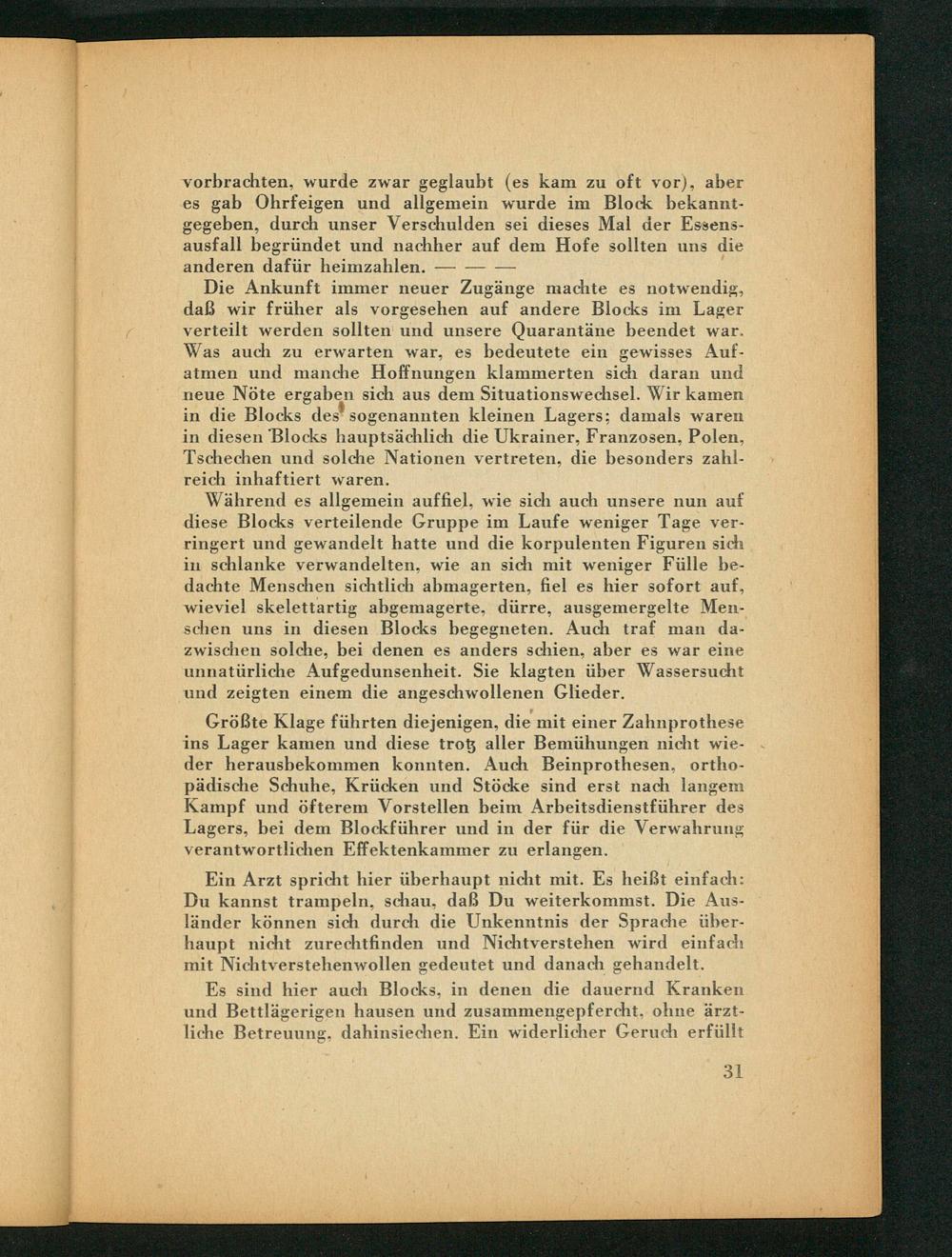 vorbrachten, wurde zwar geglaubt (es kam zu oft vor), aber es gab Ohrfeigen und allgemein wurde im Block bekanntgegeben, durch unser Verschulden sei dieses Mal der Essensausfall begründet und nachher auf dem Hofe sollten uns die anderen dafür heimzahlen. — — —

Die Ankunft immer neuer Zugänge machte es notwendig, daß wir früher als vorgesehen auf andere Blocks im Lager verteilt werden sollten und unsere Quarantäne beendet war. Was auch zu erwarten war, es bedeutete ein gewisses Aufatmen und manche Hoffnungen klammerten sich daran und neue Nöte ergaben sich aus dem Situationswechsel. Wir kamen in die Blocks des sogenannten kleinen Lagers; damals waren in diesen Blocks hauptsächlich die Ukrainer, Franzosen, Polen, Tschechen und solche Nationen vertreten, die besonders zahlreich inhaftiert waren.

Während es allgemein auffiel, wie sich auch unsere nun auf diese Blocks verteilende Gruppe im Laufe weniger Tage verringert und gewandelt hatte und die korpulenten Figuren sich in schlanke verwandelten, wie an sich mit weniger Fülle bedachte Menschen sichtlich abmagerten, fiel es hier sofort auf, wieviel skelettartig abgemagerte, dürre, ausgemergelte Menschen uns in diesen Blocks begegneten. Auch traf man dazwischen solche, bei denen es anders schien, aber es war eine unnatürliche Aufgedunsenheit. Sie klagten über Wassersucht und zeigten einem die angeschwollenen Glieder.

Größte Klage führten diejenigen, die mit einer Zahnprothese ins Lager kamen und diese trotz aller Bemühungen nicht wieder herausbekommen konnten. Auch Beinprothesen, orthopädische Schuhe, Krücken und Stöcke sind erst nach langem Kampf und öfterem Vorstellen beim Arbeitsdienstführer des Lagers, bei dem Blockführer und in der für die Verwahrung verantwortlichen Effektenkammer zu erlangen.

Ein Arzt spricht hier überhaupt nicht mit. Es heißt einfach: Du kannst trampeln, schau, daß Du weiterkommst. Die Ausländer können sich durch die Unkenntnis der Sprache überhaupt nicht zurechtfinden und Nichtverstehen wird einfach mit Nichtverstehenwollen gedeutet und danach gehandelt.

Es sind hier auch Blocks, in denen die dauernd Kranken und Bettlägerigen hausen und zusammengepfercht, ohne ärztliche Betreuung, dahinsiechen. Ein widerlicher Geruch erfüllt

31